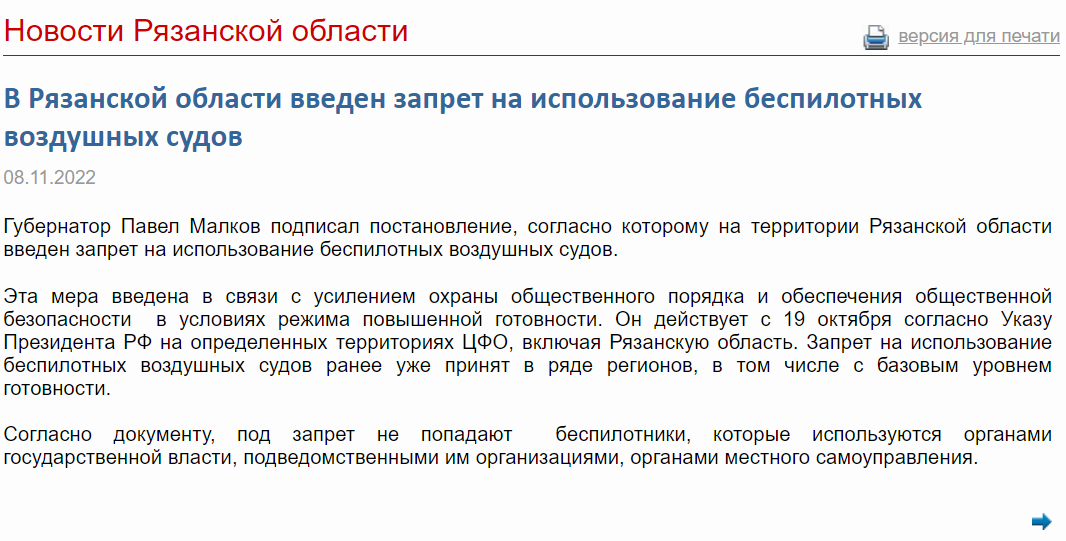 Новости Рязанской области

версия для печати

В Рязанской области введен запрет на использование беспилотных воздушных судов

08.11.2022

Губернатор Павел Малков подписал постановление, согласно которому на территории Рязанской области введен запрет на использование беспилотных воздушных судов.

Эта мера введена в связи с усилением охраны общественного порядка и обеспечения общественной безопасности в условиях режима повышенной готовности. Он действует с 19 октября согласно Указу Президента РФ на определенных территориях ЦФО, включая Рязанскую область. Запрет на использование беспилотных воздушных судов ранее уже принят в ряде регионов, в том числе с базовым уровнем готовности.

Согласно документу, под запрет не попадают беспилотники, которые используются органами государственной власти, подведомственными им организациями, органами местного самоуправления.